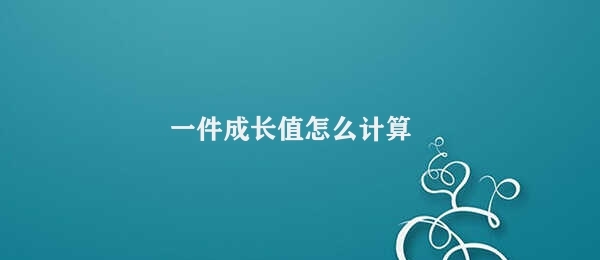 一件成长值怎么计算